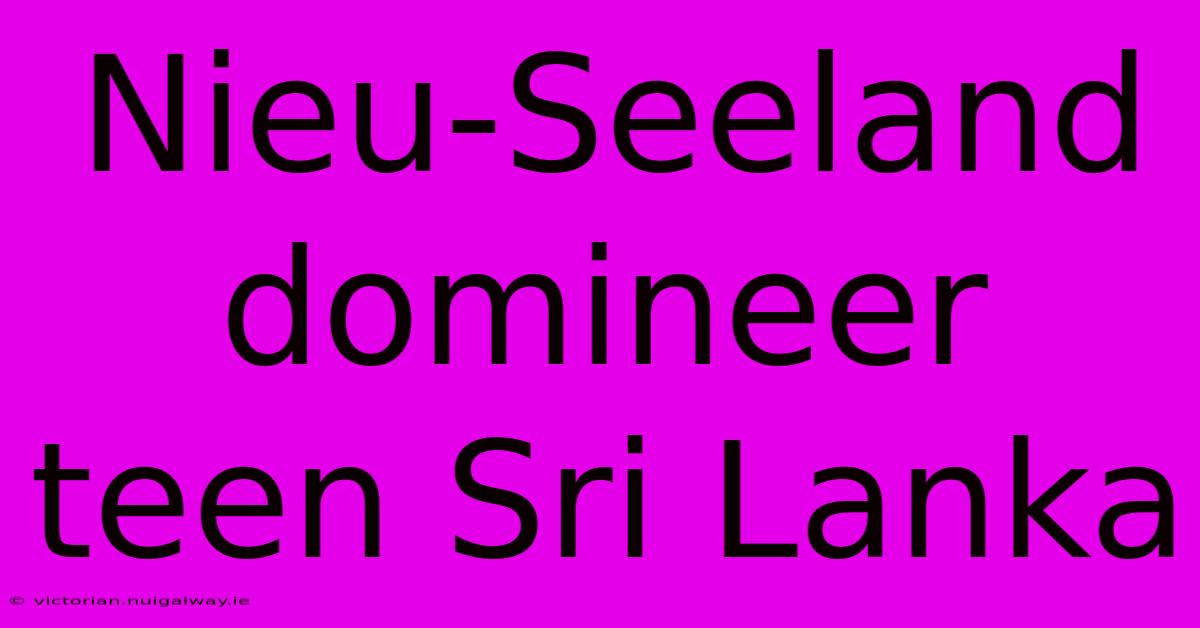 Nieu-Seeland domineer teen Sri Lanka

© victorian.nuigalway.ie